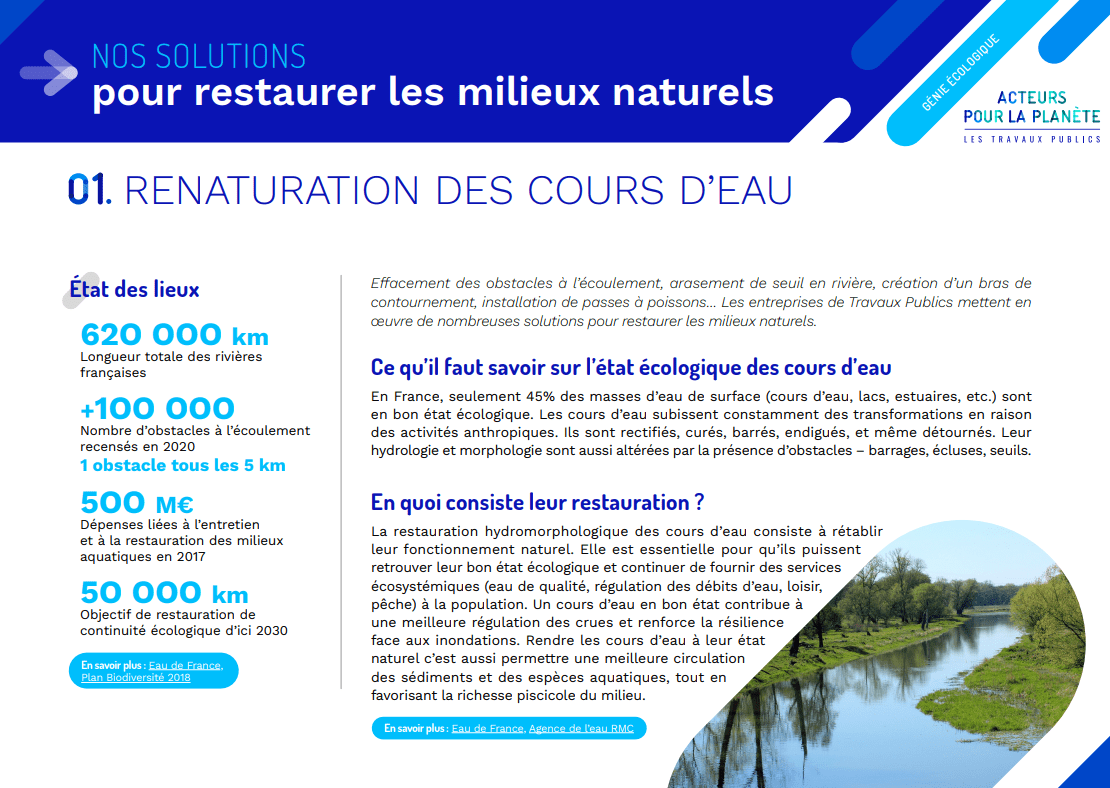 NOS SOLUTIONS
pour restaurer les milieux naturels

GÉNIE ÉCOLOGIQUE

ACTEURS POUR LA PLANÈTE
LES TRAVAUX PUBLICS

01. RENATURATION DES COURS D'EAU

État des lieux

620 000 km
Longueur totale des rivières françaises

+100 000
Nombre d'obstacles à l'écoulement recensés en 2020
1 obstacle tous les 5 km

500 M€
Dépenses liées à l'entretien et à la restauration des milieux aquatiques en 2017

50 000 km
Objectif de restauration de continuité écologique d'ici 2030

En savoir plus : Eau de France, Plan Biodiversité 2018

Effacement des obstacles à l'écoulement, arasement de seuil en rivière, création d'un bras de contournement, installation de passes à poissons... Les entreprises de Travaux Publics mettent en œuvre de nombreuses solutions pour restaurer les milieux naturels.

Ce qu'il faut savoir sur l'état écologique des cours d'eau

En France, seulement 45% des masses d'eau de surface (cours d'eau, lacs, estuaires, etc.) sont en bon état écologique. Les cours d'eau subissent constamment des transformations en raison des activités anthropiques. Ils sont rectifiés, curés, barrés, endigués, et même détournés. Leur hydrologie et morphologie sont aussi altérées par la présence d'obstacles – barrages, écluses, seuils.

En quoi consiste leur restauration ?

La restauration hydromorphologique des cours d'eau consiste à rétablir leur fonctionnement naturel. Elle est essentielle pour qu'ils puissent retrouver leur bon état écologique et continuer de fournir des services écosystémiques (eau de qualité, régulation des débits d'eau, loisir, pêche) à la population. Un cours d'eau en bon état contribue à une meilleure régulation des crues et renforce la résilience face aux inondations. Rendre les cours d'eau à leur état naturel c'est aussi permettre une meilleure circulation des sédiments et des espèces aquatiques, tout en favorisant la richesse piscicole du milieu.

En savoir plus : Eau de France, Agence de l'eau RMC